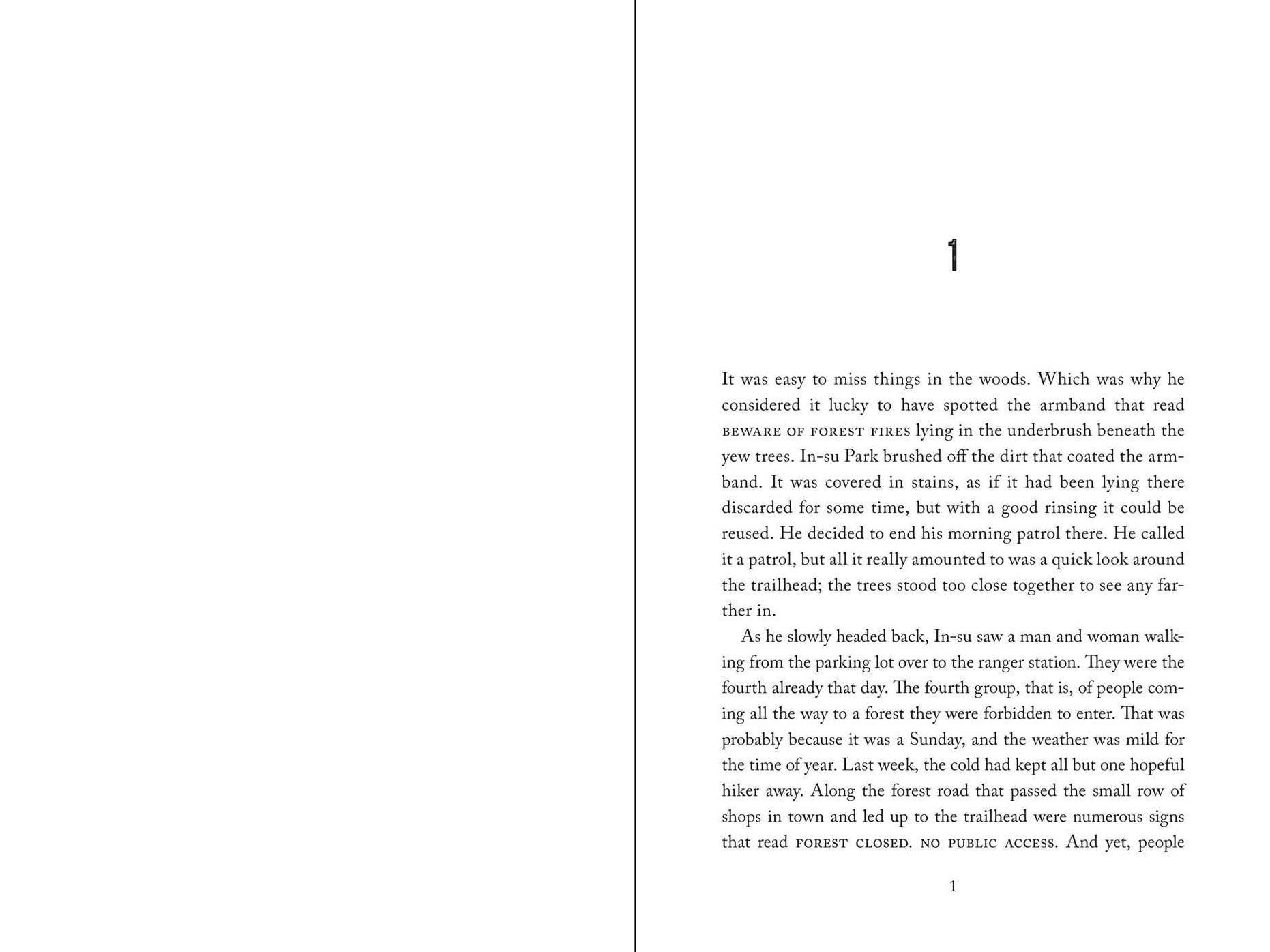 1

It was easy to miss things in the woods. Which was why he considered it lucky to have spotted the armband that read BEWARE OF FOREST FIRES lying in the underbrush beneath the yew trees. In-su Park brushed off the dirt that coated the armband. It was covered in stains, as if it had been lying there discarded for some time, but with a good rinsing it could be reused. He decided to end his morning patrol there. He called it a patrol, but all it really amounted to was a quick look around the trailhead; the trees stood too close together to see any farther in.

As he slowly headed back, In-su saw a man and woman walking from the parking lot over to the ranger station. They were the fourth already that day. The fourth group, that is, of people coming all the way to a forest they were forbidden to enter. That was probably because it was a Sunday, and the weather was mild for the time of year. Last week, the cold had kept all but one hopeful hiker away. Along the forest road that passed the small row of shops in town and led up to the trailhead were numerous signs that read FOREST CLOSED. NO PUBLIC ACCESS. And yet, people

1